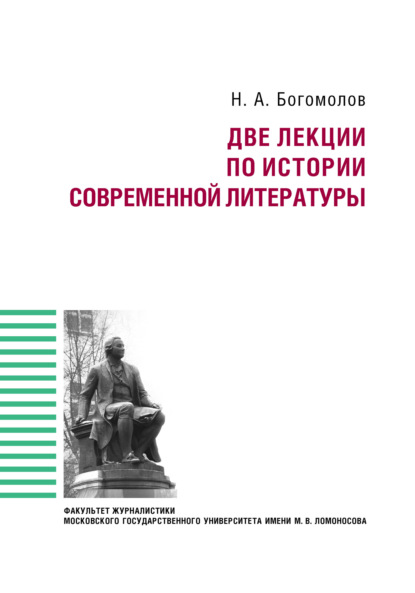 Н. А. Богомолов

ДВЕ ЛЕКЦИИ ПО ИСТОРИИ СОВРЕМЕННОЙ ЛИТЕРАТУРЫ

ФАКУЛЬТЕТ ЖУРНАЛИСТИКИ
МОСКОВСКОГО ГОСУДАРСТВЕННОГО УНИВЕРСИТЕТА ИМЕНИ М. В. ЛОМОНОСОВА